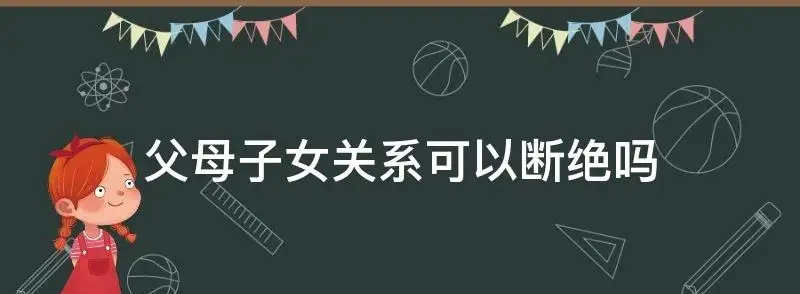 父母子女关系可以断绝吗